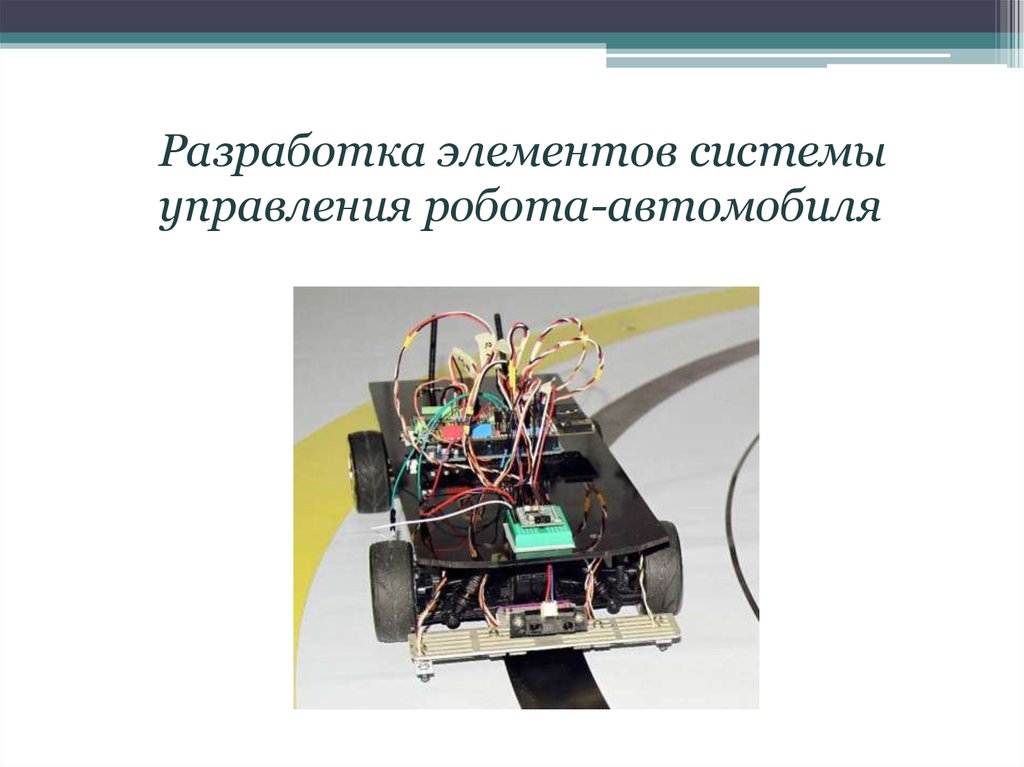 Разработка элементов системы управления робота-автомобиля